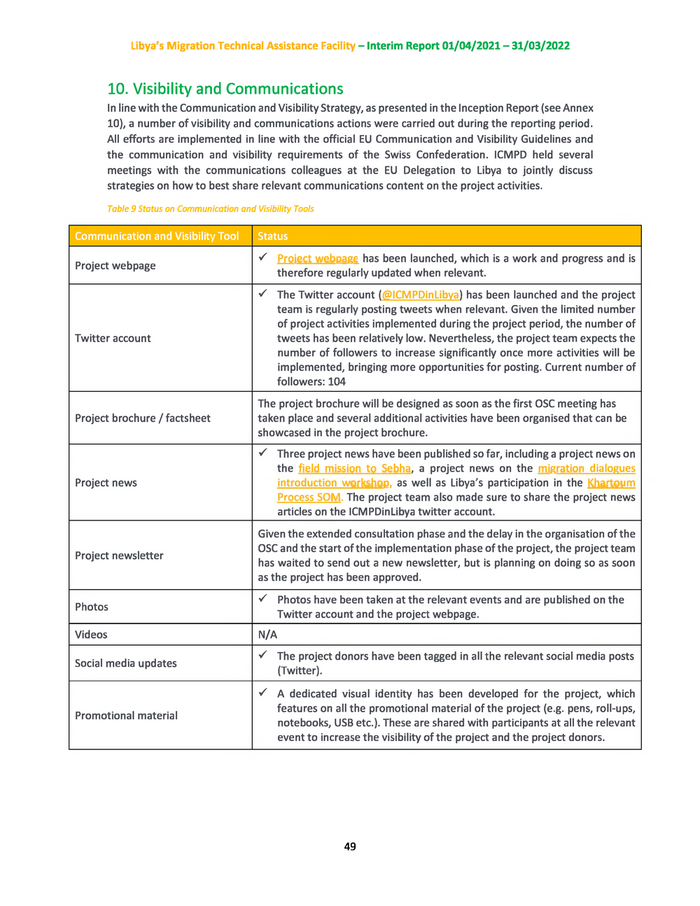 Libya's Migration Technical Assistance Facility – Interim Report 01/04/2021 – 31/03/2022

10. Visibility and Communications

In line with the Communication and Visibility Strategy, as presented in the Inception Report (see Annex 10), a number of visibility and communications actions were carried out during the reporting period. All efforts are implemented in line with the official EU Communication and Visibility Guidelines and the communication and visibility requirements of the Swiss Confederation. ICMPD held several meetings with the communications colleagues at the EU Delegation to Libya to jointly discuss strategies on how to best share relevant communications content on the project activities.

Table 9 Status on Communication and Visibility Tools

| Communication and Visibility Tool | Status |
|---|---|
| Project webpage | ✓ Project webpage has been launched, which is a work and progress and is therefore regularly updated when relevant. |
| Twitter account | ✓ The Twitter account (@ICMPDinLibya) has been launched and the project team is regularly posting tweets when relevant. Given the limited number of project activities implemented during the project period, the number of tweets has been relatively low. Nevertheless, the project team expects the number of followers to increase significantly once more activities will be implemented, bringing more opportunities for posting. Current number of followers: 104 |
| Project brochure / factsheet | The project brochure will be designed as soon as the first OSC meeting has taken place and several additional activities have been organised that can be showcased in the project brochure. |
| Project news | ✓ Three project news have been published so far, including a project news on the field mission to Sebha, a project news on the migration dialogues introduction workshop, as well as Libya's participation in the Khartoum Process SOM. The project team also made sure to share the project news articles on the ICMPDinLibya twitter account. |
| Project newsletter | Given the extended consultation phase and the delay in the organisation of the OSC and the start of the implementation phase of the project, the project team has waited to send out a new newsletter, but is planning on doing so as soon as the project has been approved. |
| Photos | ✓ Photos have been taken at the relevant events and are published on the Twitter account and the project webpage. |
| Videos | N/A |
| Social media updates | ✓ The project donors have been tagged in all the relevant social media posts (Twitter). |
| Promotional material | ✓ A dedicated visual identity has been developed for the project, which features on all the promotional material of the project (e.g. pens, roll-ups, notebooks, USB etc.). These are shared with participants at all the relevant event to increase the visibility of the project and the project donors. |

49